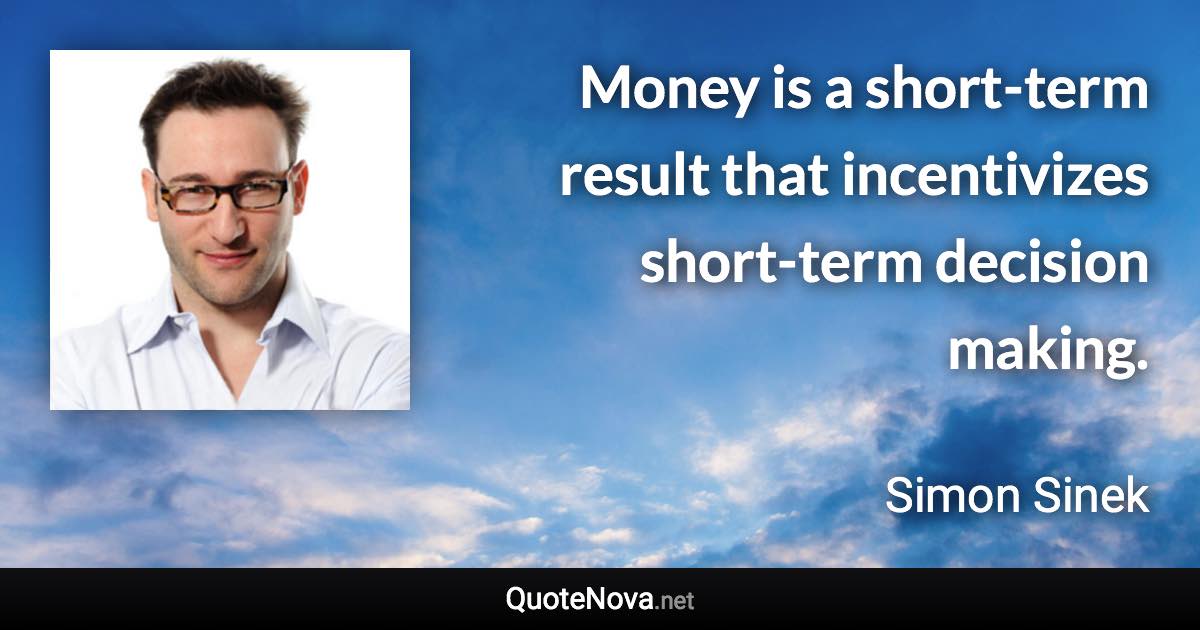 Money is a short-term result that incentivizes short-term decision making.

Simon Sinek

QuoteNova.net